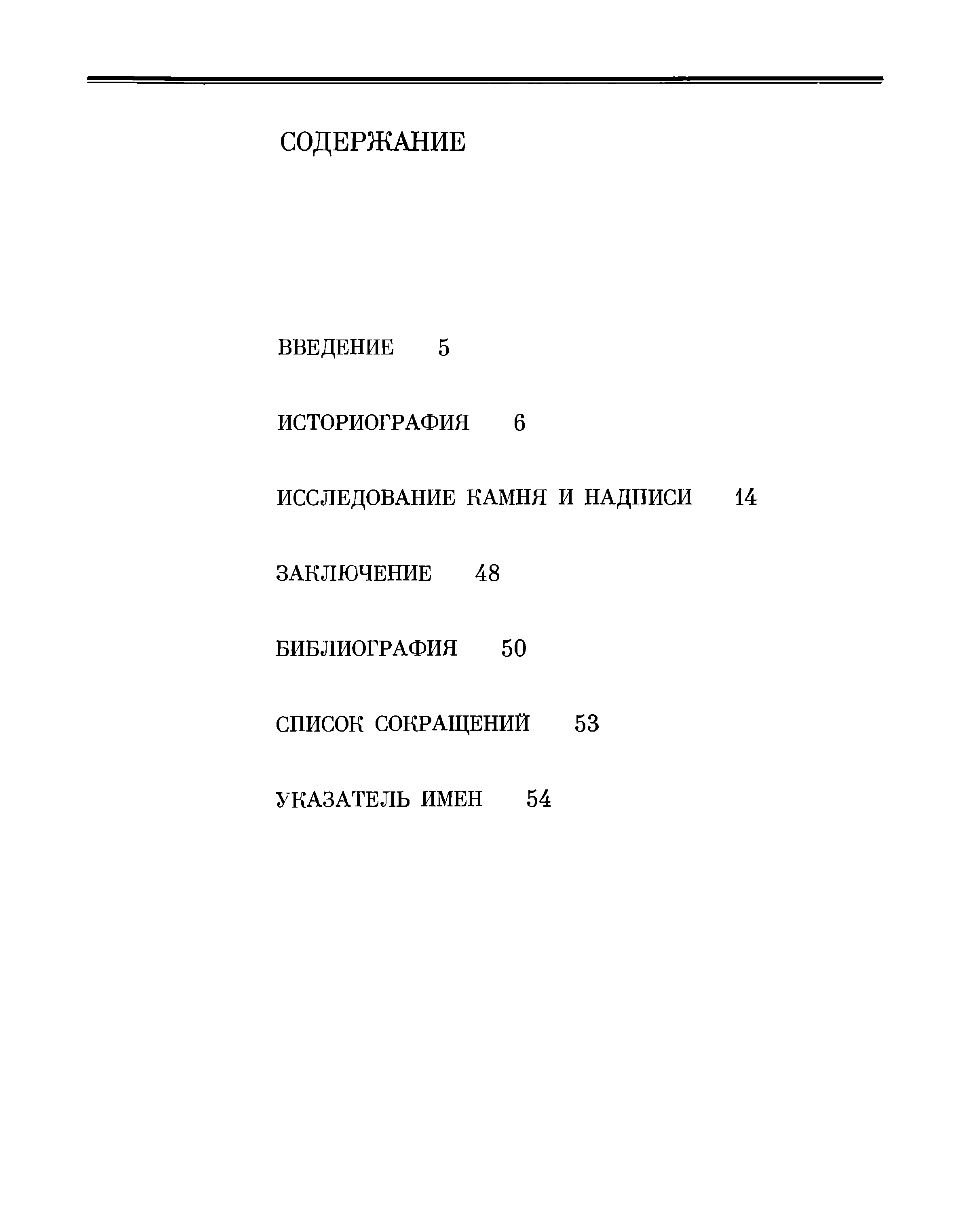 СОДЕРЖАНИЕ

ВВЕДЕНИЕ 5

ИСТОРИОГРАФИЯ 6

ИССЛЕДОВАНИЕ КАМНЯ И НАДПИСИ 14

ЗАКЛЮЧЕНИЕ 48

БИБЛИОГРАФИЯ 50

СПИСОК СОКРАЩЕНИЙ 53

УКАЗАТЕЛЬ ИМЕН 54